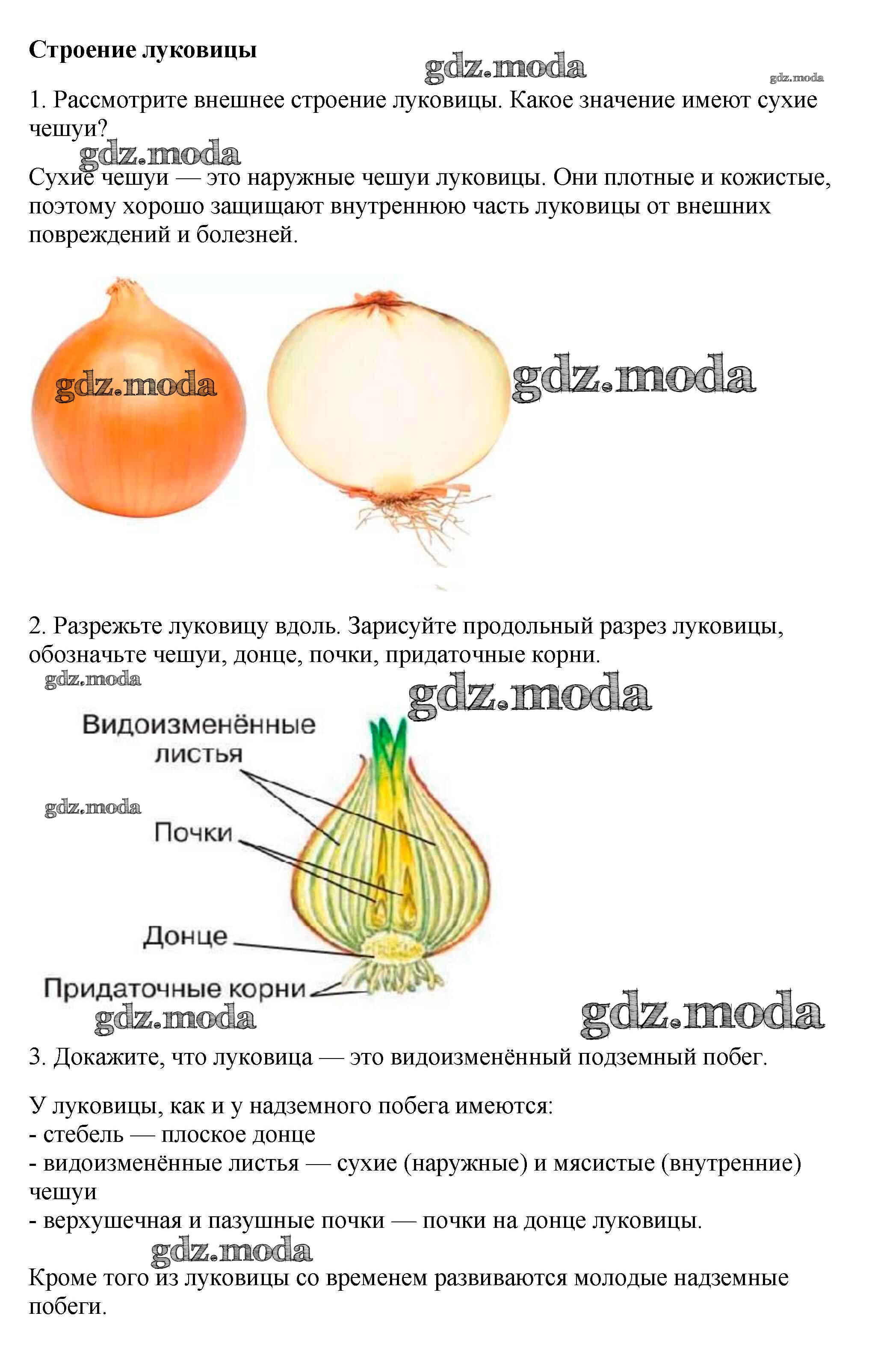 Строение луковицы

1. Рассмотрите внешнее строение луковицы. Какое значение имеют сухие чешуи?

Сухие чешуи — это наружные чешуи луковицы. Они плотные и кожистые, поэтому хорошо защищают внутреннюю часть луковицы от внешних повреждений и болезней.

2. Разрежьте луковицу вдоль. Зарисуйте продольный разрез луковицы, обозначьте чешуи, донце, почки, придаточные корни.

Видоизменённые листья

Почки

Донце

Придаточные корни

3. Докажите, что луковица — это видоизменённый подземный побег.

У луковицы, как и у надземного побега имеются:
- стебель — плоское донце
- видоизменённые листья — сухие (наружные) и мясистые (внутренние) чешуи
- верхушечная и пазушные почки — почки на донце луковицы.

Кроме того из луковицы со временем развиваются молодые надземные побеги.

gdz.moda